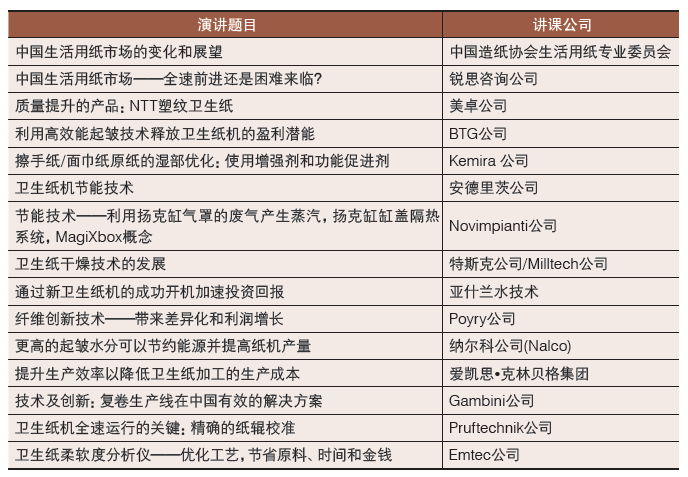 | 演讲题目 | 讲课公司 |
|---|---|
| 中国生活用纸市场的变化和展望 | 中国造纸协会生活用纸专业委员会 |
| 中国生活用纸市场——全速前进还是困难来临? | 锐思咨询公司 |
| 质量提升的产品：NTT塑纹卫生纸 | 美卓公司 |
| 利用高效能起皱技术释放卫生纸机的盈利潜能 | BTG公司 |
| 擦手纸/面巾纸原纸的湿部优化：使用增强剂和功能促进剂 | Kemira 公司 |
| 卫生纸机节能技术 | 安德里茨公司 |
| 节能技术——利用扬克缸气罩的废气产生蒸汽，扬克缸缸盖隔热系统，MagiXbox概念 | Novimpianti公司 |
| 卫生纸干燥技术的发展 | 特斯克公司/Milltech公司 |
| 通过新卫生纸机的成功开机加速投资回报 | 亚什兰水技术 |
| 纤维创新技术——带来差异化和利润增长 | Poyry公司 |
| 更高的起皱水分可以节约能源并提高纸机产量 | 纳尔科公司(Nalco) |
| 提升生产效率以降低卫生纸加工的生产成本 | 爱凯思•克林贝格集团 |
| 技术及创新：复卷生产线在中国有效的解决方案 | Gambini公司 |
| 卫生纸机全速运行的关键：精确的纸辊校准 | Pruftechnik公司 |
| 卫生纸柔软度分析仪——优化工艺，节省原料、时间和金钱 | Emtec公司 |